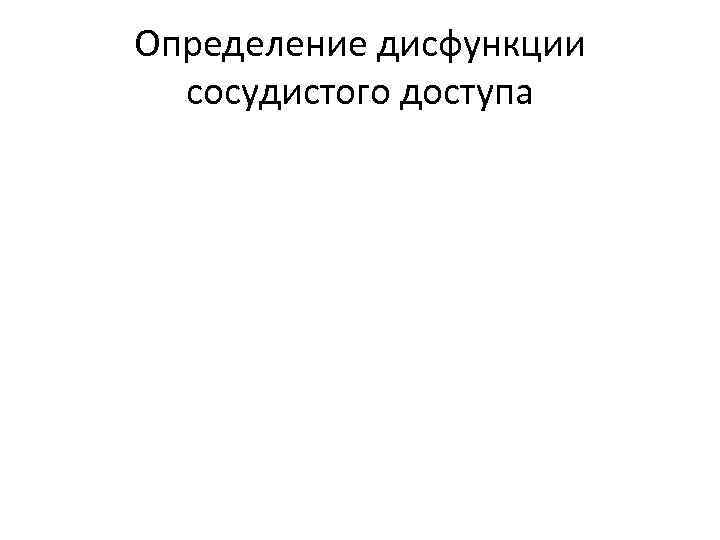 Определение дисфункции сосудистого доступа